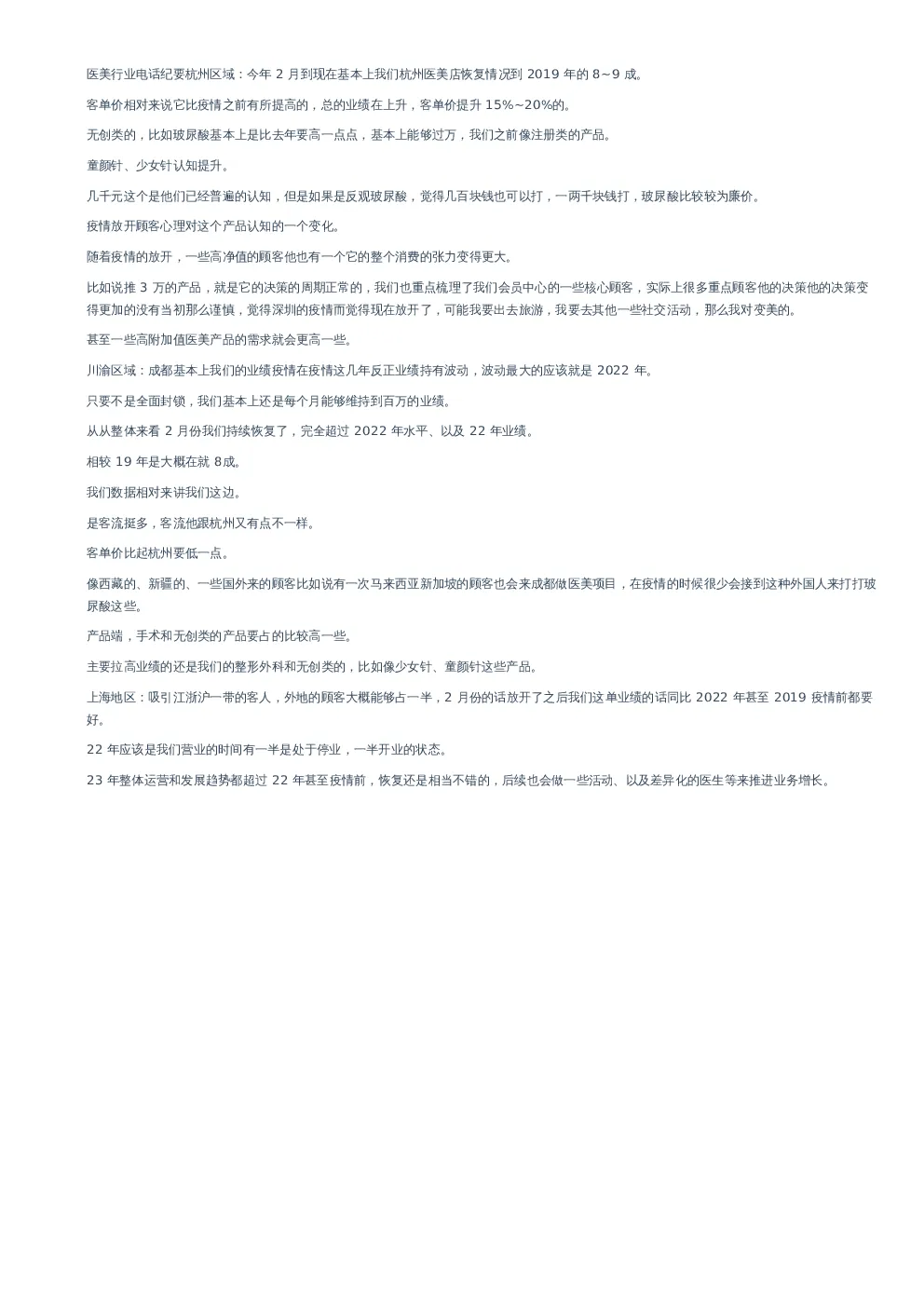 医美行业电话纪要杭州区域：今年 2 月到现在基本上我们杭州医美店恢复情况到 2019 年的 8~9 成。

客单价相对来说它比疫情之前有所提高的，总的业绩在上升，客单价提升 15%~20%的。

无创类的，比如玻尿酸基本上是比去年要高一点点，基本上能够过万，我们之前像注册类的产品。

童颜针、少女针认知提升。

几千元这个是他们已经普遍的认知，但是如果是反观玻尿酸，觉得几百块钱也可以打，一两千块钱打，玻尿酸比较较为廉价。

疫情放开顾客心理对这个产品认知的一个变化。

随着疫情的放开，一些高净值的顾客他也有一个它的整个消费的张力变得更大。

比如说推 3 万的产品，就是它的决策的周期正常的，我们也重点梳理了我们会员中心的一些核心顾客，实际上很多重点顾客他的决策他的决策变得更加的没有当初那么谨慎，觉得深圳的疫情而觉得现在放开了，可能我要出去旅游，我要去其他一些社交活动，那么我对变美的。

甚至一些高附加值医美产品的需求就会更高一些。

川渝区域：成都基本上我们的业绩疫情在疫情这几年反正业绩持有波动，波动最大的应该就是 2022 年。

只要不是全面封锁，我们基本上还是每个月能够维持到百万的业绩。

从从整体来看 2 月份我们持续恢复了，完全超过 2022 年水平、以及 22 年业绩。

相较 19 年是大概在就 8成。

我们数据相对来讲我们这边。

是客流挺多，客流他跟杭州又有点不一样。

客单价比起杭州要低一点。

像西藏的、新疆的、一些国外来的顾客比如说有一次马来西亚新加坡的顾客也会来成都做医美项目，在疫情的时候很少会接到这种外国人来打打玻尿酸这些。

产品端，手术和无创类的产品要占的比较高一些。

主要拉高业绩的还是我们的整形外科和无创类的，比如像少女针、童颜针这些产品。

上海地区：吸引江浙沪一带的客人，外地的顾客大概能够占一半，2 月份的话放开了之后我们这单业绩的话同比 2022 年甚至 2019 疫情前都要好。

22 年应该是我们营业的时间有一半是处于停业，一半开业的状态。

23 年整体运营和发展趋势都超过 22 年甚至疫情前，恢复还是相当不错的，后续也会做一些活动、以及差异化的医生等来推进业务增长。